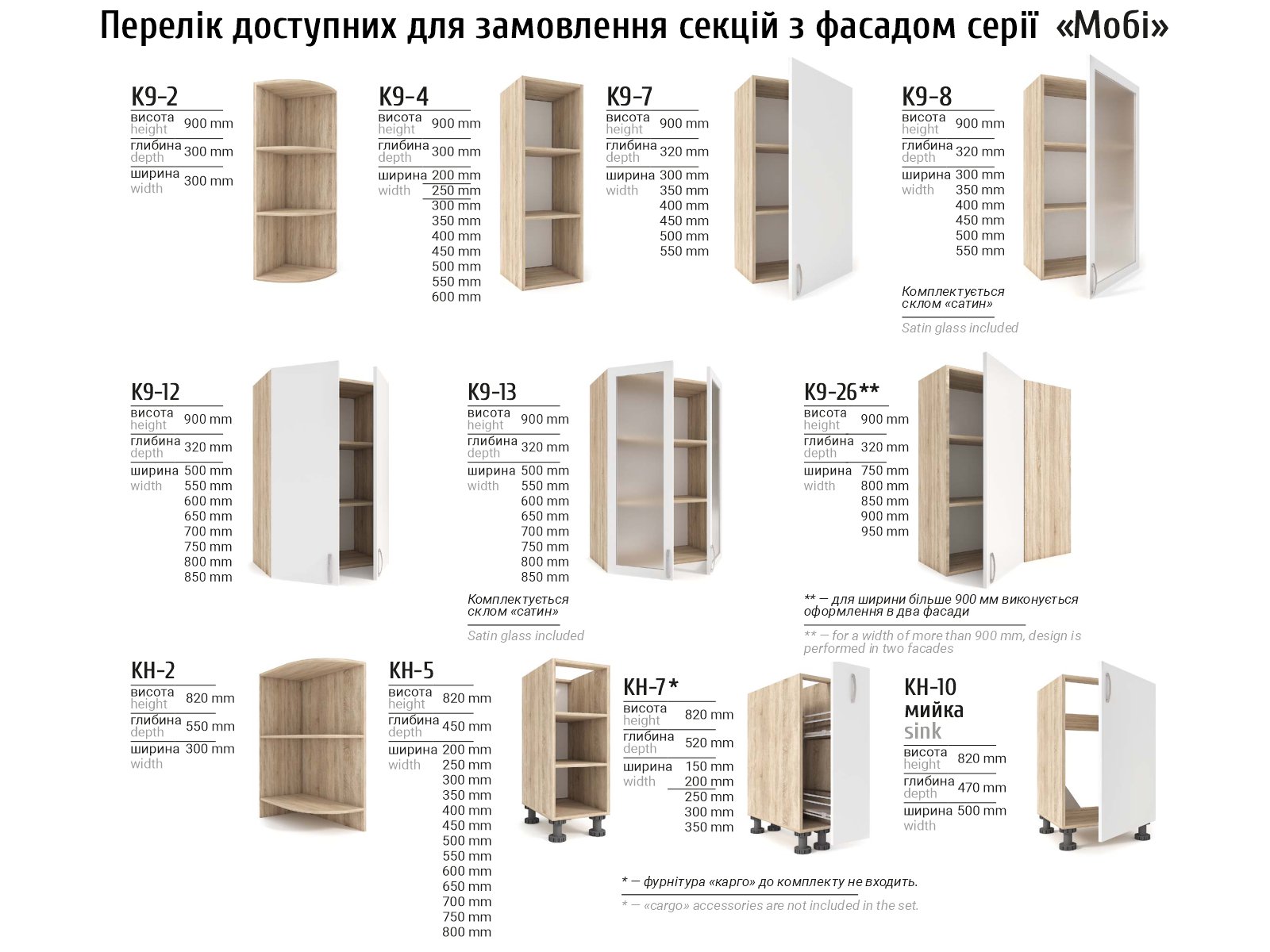 Перелік доступних для замовлення секцій з фасадом серії «Мобі»

К9-2
висота height 900 mm
глибина depth 300 mm
ширина width 300 mm

К9-4
висота height 900 mm
глибина depth 300 mm
ширина width 200 mm
250 mm
300 mm
350 mm
400 mm
450 mm
500 mm
550 mm
600 mm

К9-7
висота height 900 mm
глибина depth 320 mm
ширина width 300 mm
350 mm
400 mm
450 mm
500 mm
550 mm

К9-8
висота height 900 mm
глибина depth 320 mm
ширина width 300 mm
350 mm
400 mm
450 mm
500 mm
550 mm
Комплектується склом «сатин»
Satin glass included

К9-12
висота height 900 mm
глибина depth 320 mm
ширина width 500 mm
550 mm
600 mm
650 mm
700 mm
750 mm
800 mm
850 mm

К9-13
висота height 900 mm
глибина depth 320 mm
ширина width 500 mm
550 mm
600 mm
650 mm
700 mm
750 mm
800 mm
850 mm
Комплектується склом «сатин»
Satin glass included

К9-26**
висота height 900 mm
глибина depth 320 mm
ширина width 750 mm
800 mm
850 mm
900 mm
950 mm
** — для ширини більше 900 мм виконується оформлення в два фасади
** — for a width of more than 900 mm, design is performed in two facades

КН-2
висота height 820 mm
глибина depth 550 mm
ширина width 300 mm

КН-5
висота height 820 mm
глибина depth 450 mm
ширина width 200 mm
250 mm
300 mm
350 mm
400 mm
450 mm
500 mm
550 mm
600 mm
650 mm
700 mm
750 mm
800 mm

КН-7*
висота height 820 mm
глибина depth 520 mm
ширина width 150 mm
200 mm
250 mm
300 mm
350 mm

КН-10
мийка
sink
висота height 820 mm
глибина depth 470 mm
ширина width 500 mm

* — фурнітура «карго» до комплекту не входить.
* — «cargo» accessories are not included in the set.